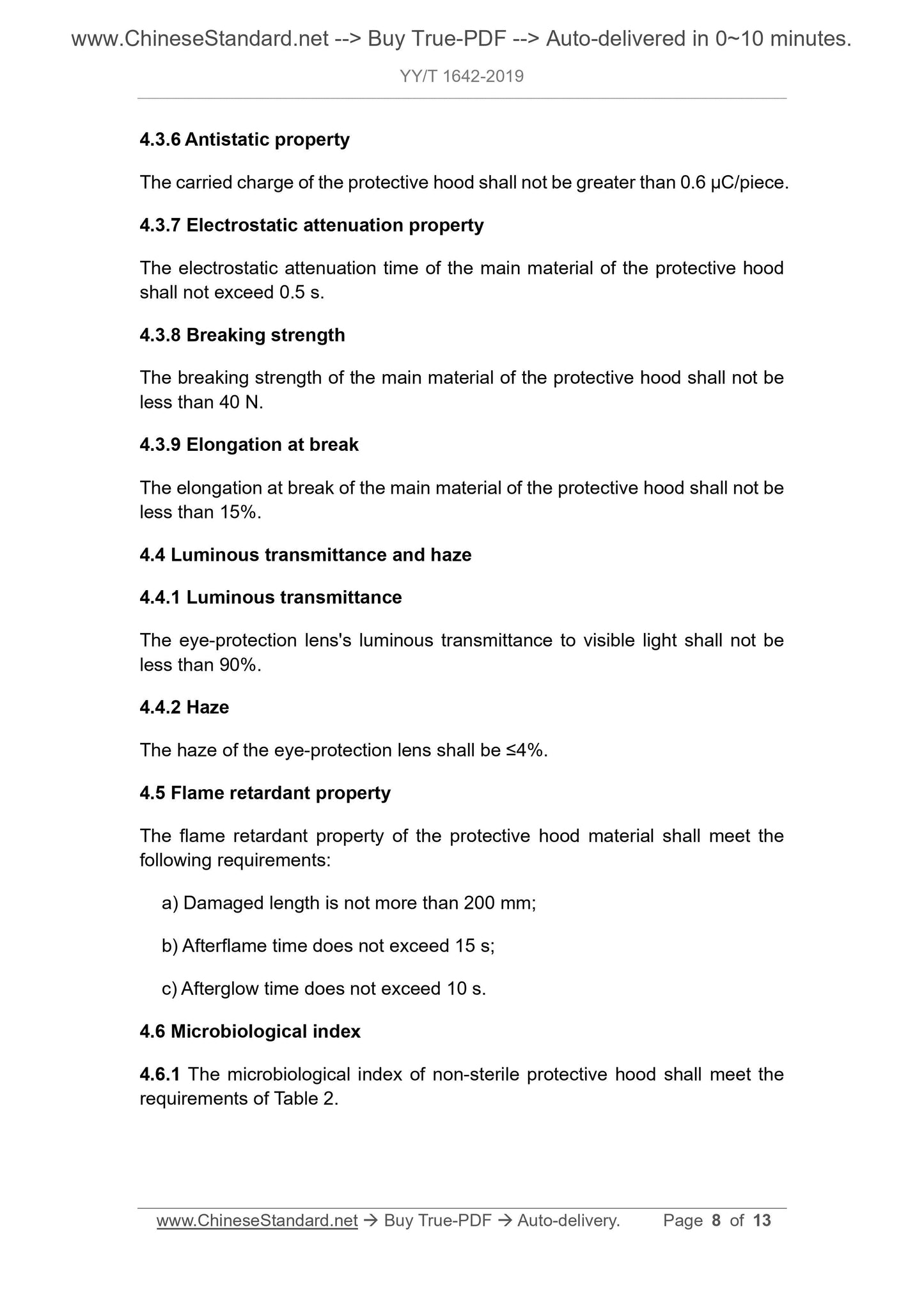 www.ChineseStandard.net --> Buy True-PDF --> Auto-delivered in 0~10 minutes.

YY/T 1642-2019

4.3.6 Antistatic property

The carried charge of the protective hood shall not be greater than 0.6 μC/piece.

4.3.7 Electrostatic attenuation property

The electrostatic attenuation time of the main material of the protective hood shall not exceed 0.5 s.

4.3.8 Breaking strength

The breaking strength of the main material of the protective hood shall not be less than 40 N.

4.3.9 Elongation at break

The elongation at break of the main material of the protective hood shall not be less than 15%.

4.4 Luminous transmittance and haze

4.4.1 Luminous transmittance

The eye-protection lens's luminous transmittance to visible light shall not be less than 90%.

4.4.2 Haze

The haze of the eye-protection lens shall be ≤4%.

4.5 Flame retardant property

The flame retardant property of the protective hood material shall meet the following requirements:

a) Damaged length is not more than 200 mm;

b) Afterflame time does not exceed 15 s;

c) Afterglow time does not exceed 10 s.

4.6 Microbiological index

4.6.1 The microbiological index of non-sterile protective hood shall meet the requirements of Table 2.

www.ChineseStandard.net → Buy True-PDF → Auto-delivery. Page 8 of 13